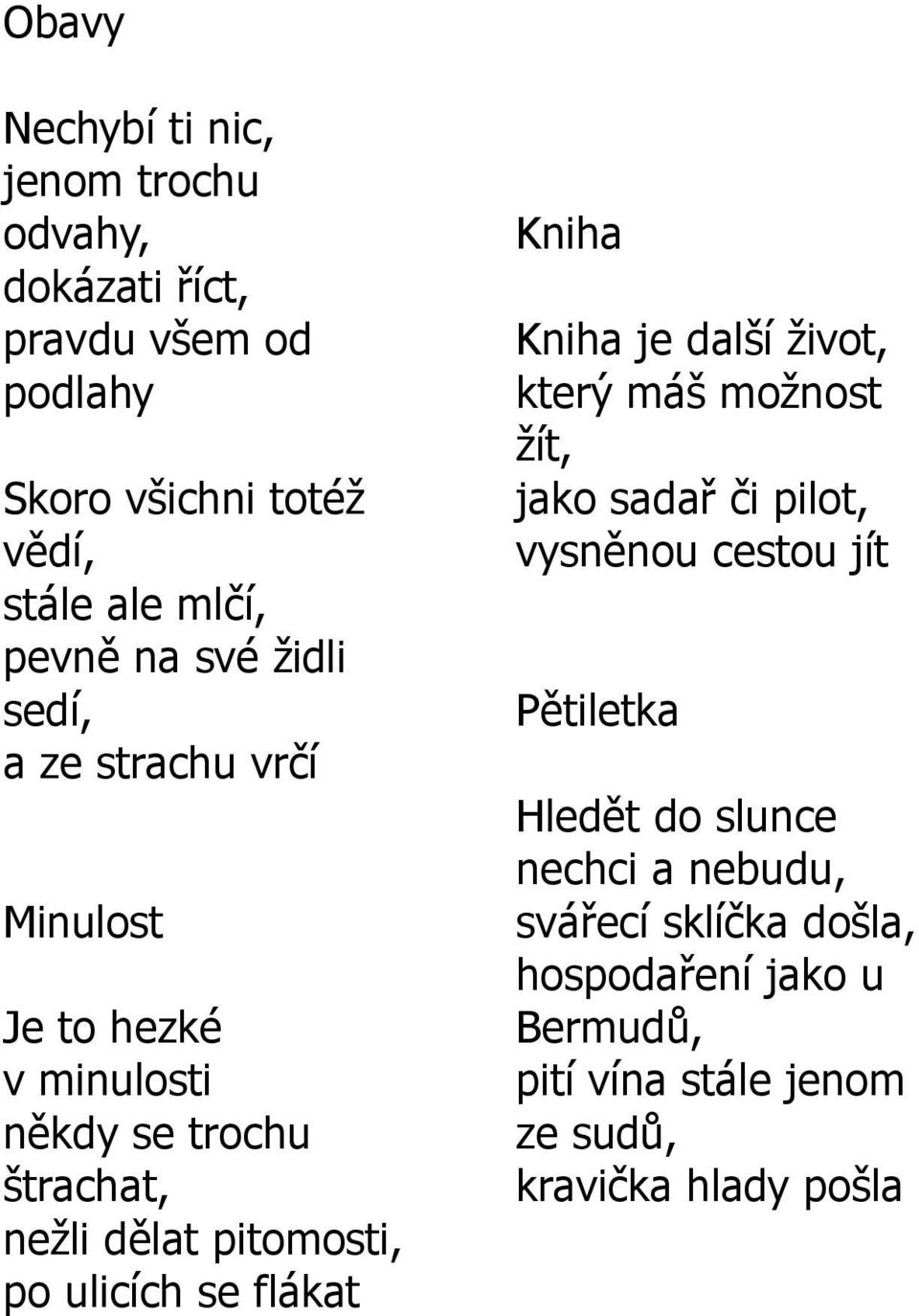 Obavy

Nechybí ti nic,
jenom trochu
odvahy,
dokázati říct,
pravdu všem od
podlahy

Skoro všichni totéž
vědí,
stále ale mlčí,
pevně na své židli
sedí,
a ze strachu vrčí

Minulost

Je to hezké
v minulosti
někdy se trochu
štrachat,
nežli dělat pitomosti,
po ulicích se flákat

Kniha

Kniha je další život,
který máš možnost
žít,
jako sadař či pilot,
vysněnou cestou jít

Pětiletka

Hledět do slunce
nechci a nebudu,
svářecí sklíčka došla,
hospodaření jako u
Bermudů,
pití vína stále jenom
ze sudů,
kravička hlady pošla